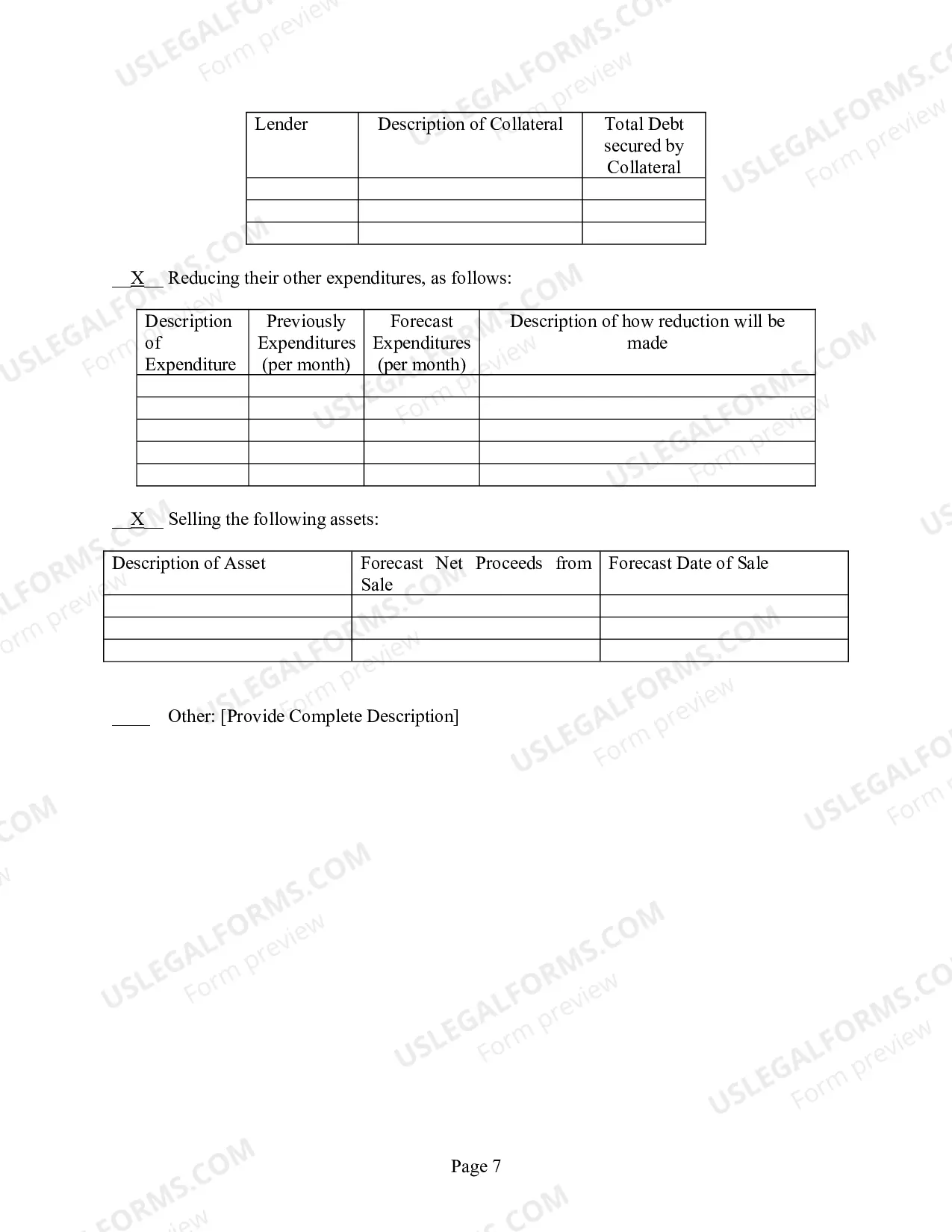 | Lender | Description of Collateral | Total Debt secured by Collateral |
|---|---|---|
|  |  |  |
|  |  |  |
|  |  |  |

X Reducing their other expenditures, as follows:

| Description of Expenditure | Previously Expenditures (per month) | Forecast Expenditures (per month) | Description of how reduction will be made |
|---|---|---|---|
|  |  |  |  |
|  |  |  |  |
|  |  |  |  |
|  |  |  |  |
|  |  |  |  |

X Selling the following assets:

| Description of Asset | Forecast Net Proceeds from Sale | Forecast Date of Sale |
|---|---|---|
|  |  |  |
|  |  |  |
|  |  |  |

____ Other: [Provide Complete Description]

Page 7

USLEGALFORMS.COM
Form preview